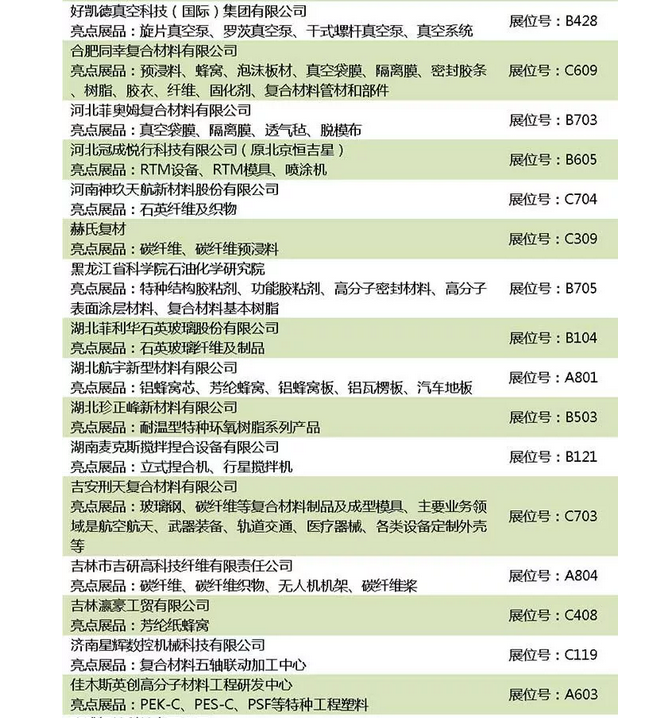 | | |
|---|---|
| 好凯德真空科技（国际）集团有限公司<br>亮点展品：旋片真空泵、罗茨真空泵、干式螺杆真空泵、真空系统 | 展位号：B428 |
| 合肥同幸复合材料有限公司<br>亮点展品：预浸料、蜂窝、泡沫板材、真空袋膜、隔离膜、密封胶条、树脂、胶衣、纤维、固化剂、复合材料管材和部件 | 展位号：C609 |
| 河北菲奥姆复合材料有限公司<br>亮点展品：真空袋膜、隔离膜、透气毡、脱模布 | 展位号：B703 |
| 河北冠成悦行科技有限公司（原北京恒吉星）<br>亮点展品：RTM设备、RTM模具、喷涂机 | 展位号：B605 |
| 河南神玖天航新材料股份有限公司<br>亮点展品：石英纤维及织物 | 展位号：C704 |
| 赫氏复材<br>亮点展品：碳纤维、碳纤维预浸料 | 展位号：C309 |
| 黑龙江省科学院石油化学研究院<br>亮点展品：特种结构胶粘剂、功能胶粘剂、高分子密封材料、高分子表面涂层材料、复合材料基本树脂 | 展位号：B705 |
| 湖北菲利华石英玻璃股份有限公司<br>亮点展品：石英玻璃纤维及制品 | 展位号：B104 |
| 湖北航宇新型材料有限公司<br>亮点展品：铝蜂窝芯、芳纶蜂窝、铝蜂窝板、铝瓦楞板、汽车地板 | 展位号：A801 |
| 湖北珍正峰新材料有限公司<br>亮点展品：耐温型特种环氧树脂系列产品 | 展位号：B503 |
| 湖南麦克斯搅拌捏合设备有限公司<br>亮点展品：立式捏合机、行星搅拌机 | 展位号：B121 |
| 吉安刑天复合材料有限公司<br>亮点展品：玻璃钢、碳纤维等复合材料制品及成型模具、主要业务领域是航空航天、武器装备、轨道交通、医疗器械、各类设备定制外壳等 | 展位号：C703 |
| 吉林市吉研高科技纤维有限责任公司<br>亮点展品：碳纤维、碳纤维织物、无人机机架、碳纤维桨 | 展位号：A804 |
| 吉林瀛豪工贸有限公司<br>亮点展品：芳纶纸蜂窝 | 展位号：C408 |
| 济南星辉数控机械科技有限公司<br>亮点展品：复合材料五轴联动加工中心 | 展位号：C119 |
| 佳木斯英创高分子材料工程研发中心<br>亮点展品：PEK-C、PES-C、PSF等特种工程塑料 | 展位号：A603 |